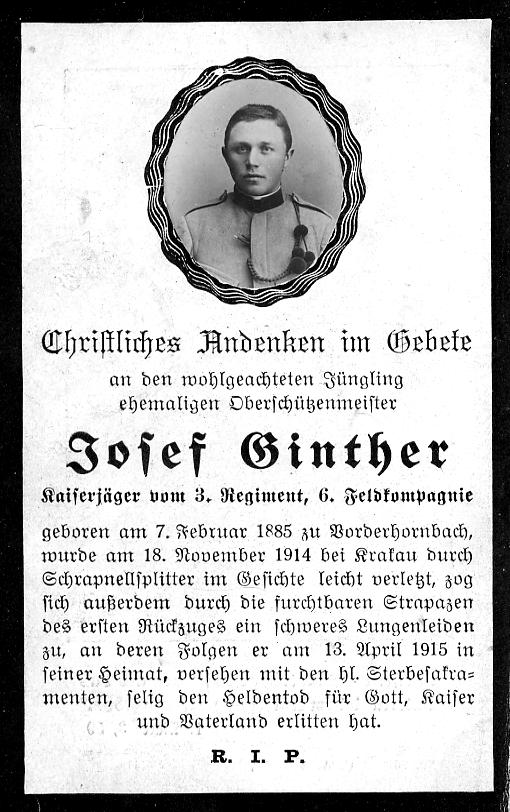 Christliches Andenken im Gebete

an den wohlgeachteten Jüngling
ehemaligen Oberschützenmeister

Josef Ginther

Kaiserjäger vom 3. Regiment, 6. Feldkompagnie

geboren am 7. Februar 1885 zu Vorderhornbach, wurde am 18. November 1914 bei Krakau durch Schrapnellsplitter im Gesichte leicht verletzt, zog sich außerdem durch die furchtbaren Strapazen des ersten Rückzuges ein schweres Lungenleiden zu, an deren Folgen er am 13. April 1915 in seiner Heimat, versehen mit den hl. Sterbesakramenten, selig den Heldentod für Gott, Kaiser und Vaterland erlitten hat.

R. I. P.